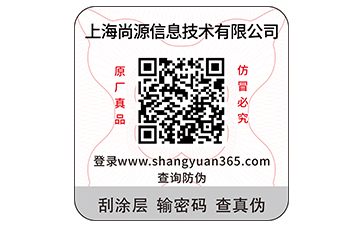 上海尚源信息技术有限公司

原厂真品

仿冒必究

登录www.shangyuan365.com
查询防伪

刮涂层 输密码 查真伪